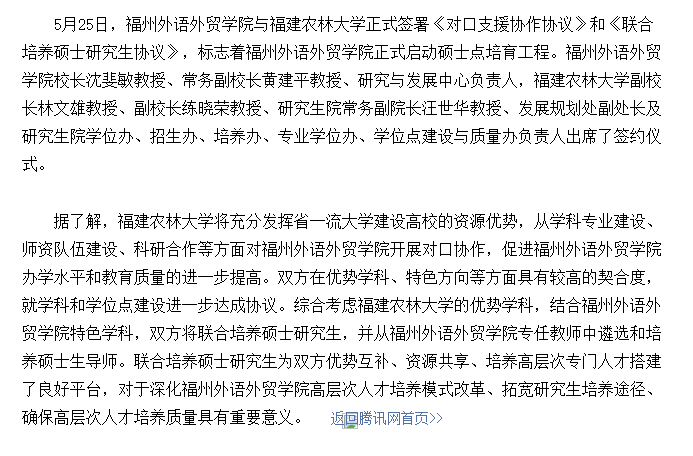 5月25日，福州外语外贸学院与福建农林大学正式签署《对口支援协作协议》和《联合培养硕士研究生协议》，标志着福州外语外贸学院正式启动硕士点培育工程。福州外语外贸学院校长沈斐敏教授、常务副校长黄建平教授、研究与发展中心负责人，福建农林大学副校长林文雄教授、副校长练晓荣教授、研究生院常务副院长汪世华教授、发展规划处副处长及研究生院学位办、招生办、培养办、专业学位办、学位点建设与质量办负责人出席了签约仪式。

据了解，福建农林大学将充分发挥省一流大学建设高校的资源优势，从学科专业建设、师资队伍建设、科研合作等方面对福州外语外贸学院开展对口协作，促进福州外语外贸学院办学水平和教育质量的进一步提高。双方在优势学科、特色方向等方面具有较高的契合度，就学科和学位点建设进一步达成协议。综合考虑福建农林大学的优势学科，结合福州外语外贸学院特色学科，双方将联合培养硕士研究生，并从福州外语外贸学院专任教师中遴选和培养硕士生导师。联合培养硕士研究生为双方优势互补、资源共享、培养高层次专门人才搭建了良好平台，对于深化福州外语外贸学院高层次人才培养模式改革、拓宽研究生培养途径、确保高层次人才培养质量具有重要意义。 返回腾讯网首页>>